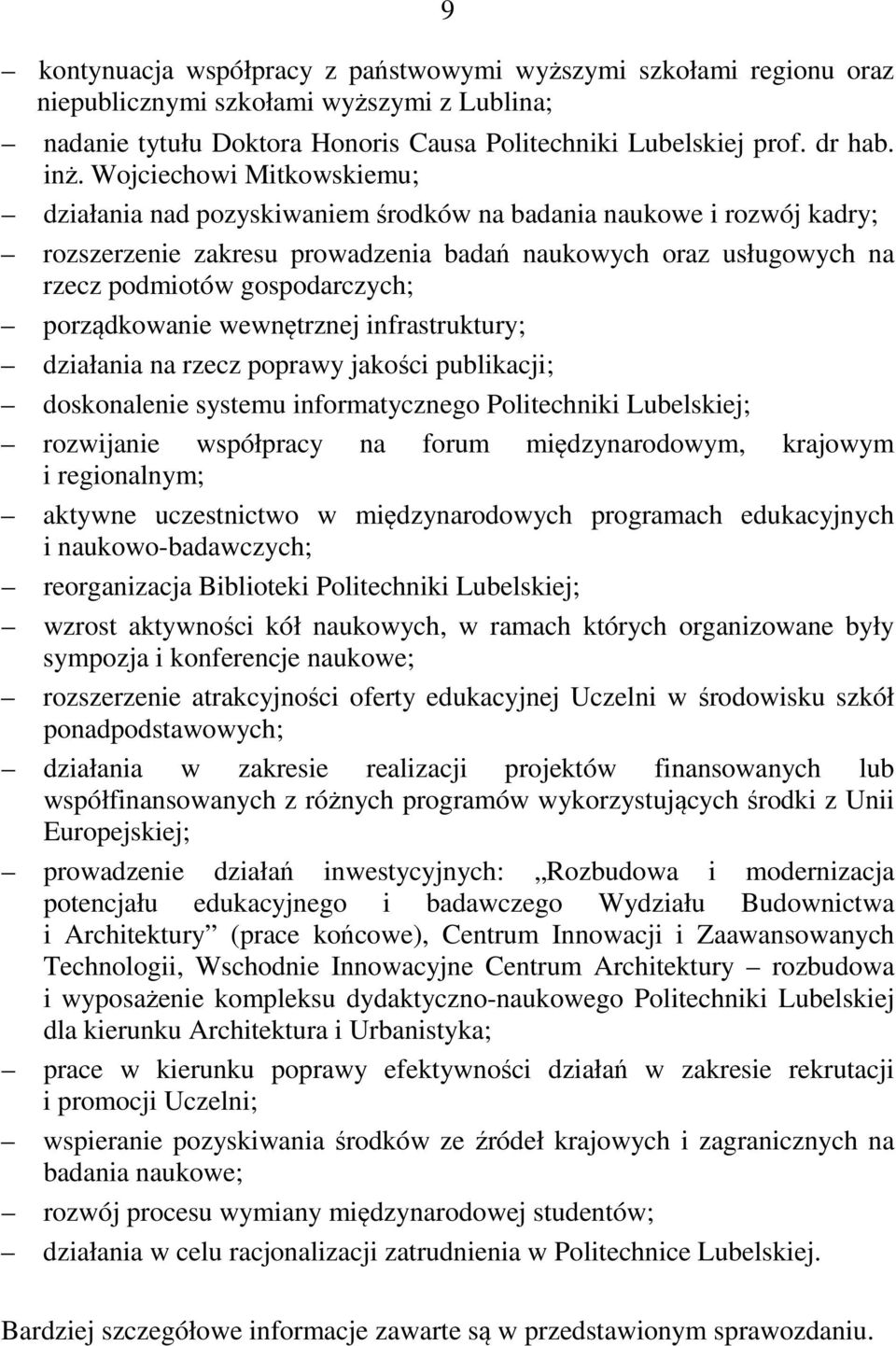 9

– kontynuacja współpracy z państwowymi wyższymi szkołami regionu oraz niepublicznymi szkołami wyższymi z Lublina;

– nadanie tytułu Doktora Honoris Causa Politechniki Lubelskiej prof. dr hab. inż. Wojciechowi Mitkowskiemu;

– działania nad pozyskiwaniem środków na badania naukowe i rozwój kadry;

– rozszerzenie zakresu prowadzenia badań naukowych oraz usługowych na rzecz podmiotów gospodarczych;

– porządkowanie wewnętrznej infrastruktury;

– działania na rzecz poprawy jakości publikacji;

– doskonalenie systemu informatycznego Politechniki Lubelskiej;

– rozwijanie współpracy na forum międzynarodowym, krajowym i regionalnym;

– aktywne uczestnictwo w międzynarodowych programach edukacyjnych i naukowo-badawczych;

– reorganizacja Biblioteki Politechniki Lubelskiej;

– wzrost aktywności kół naukowych, w ramach których organizowane były sympozja i konferencje naukowe;

– rozszerzenie atrakcyjności oferty edukacyjnej Uczelni w środowisku szkół ponadpodstawowych;

– działania w zakresie realizacji projektów finansowanych lub współfinansowanych z różnych programów wykorzystujących środki z Unii Europejskiej;

– prowadzenie działań inwestycyjnych: „Rozbudowa i modernizacja potencjału edukacyjnego i badawczego Wydziału Budownictwa i Architektury” (prace końcowe), Centrum Innowacji i Zaawansowanych Technologii, Wschodnie Innowacyjne Centrum Architektury – rozbudowa i wyposażenie kompleksu dydaktyczno-naukowego Politechniki Lubelskiej dla kierunku Architektura i Urbanistyka;

– prace w kierunku poprawy efektywności działań w zakresie rekrutacji i promocji Uczelni;

– wspieranie pozyskiwania środków ze źródeł krajowych i zagranicznych na badania naukowe;

– rozwój procesu wymiany międzynarodowej studentów;

– działania w celu racjonalizacji zatrudnienia w Politechnice Lubelskiej.

Bardziej szczegółowe informacje zawarte są w przedstawionym sprawozdaniu.